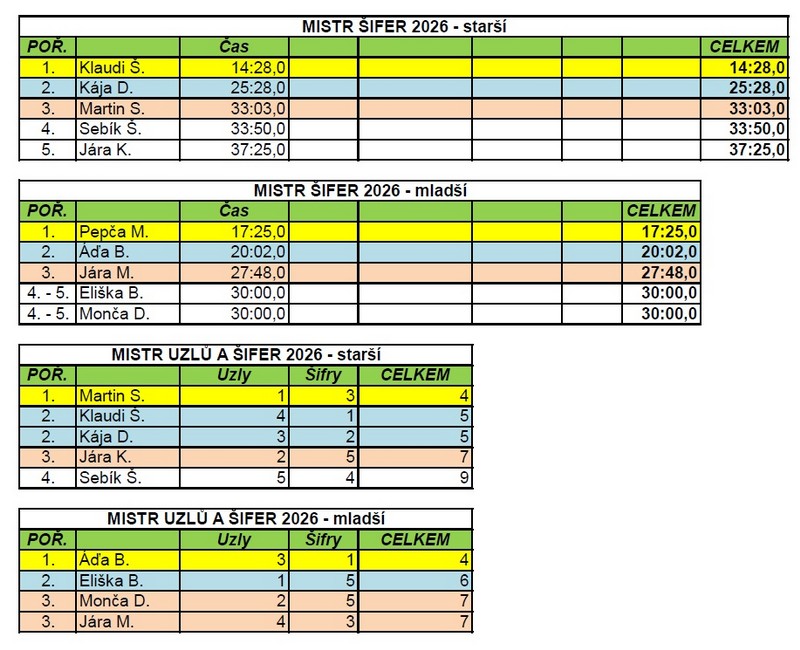 MISTR ŠIFER 2026 - starší

| POŘ. | | Čas | | | | | | CELKEM |
|---|---|---|---|---|---|---|---|---|
| 1. | Klaudi Š. | 14:28,0 | | | | | | 14:28,0 |
| 2. | Kája D. | 25:28,0 | | | | | | 25:28,0 |
| 3. | Martin S. | 33:03,0 | | | | | | 33:03,0 |
| 4. | Sebík Š. | 33:50,0 | | | | | | 33:50,0 |
| 5. | Jára K. | 37:25,0 | | | | | | 37:25,0 |

MISTR ŠIFER 2026 - mladší

| POŘ. | | Čas | | | | | CELKEM |
|---|---|---|---|---|---|---|---|
| 1. | Pepča M. | 17:25,0 | | | | | 17:25,0 |
| 2. | Áďa B. | 20:02,0 | | | | | 20:02,0 |
| 3. | Jára M. | 27:48,0 | | | | | 27:48,0 |
| 4. - 5. | Eliška B. | 30:00,0 | | | | | 30:00,0 |
| 4. - 5. | Monča D. | 30:00,0 | | | | | 30:00,0 |

MISTR UZLŮ A ŠIFER 2026 - starší

| POŘ. | | Uzly | Šifry | CELKEM |
|---|---|---|---|---|
| 1. | Martin S. | 1 | 3 | 4 |
| 2. | Klaudi Š. | 4 | 1 | 5 |
| 2. | Kája D. | 3 | 2 | 5 |
| 3. | Jára K. | 2 | 5 | 7 |
| 4. | Sebík Š. | 5 | 4 | 9 |

MISTR UZLŮ A ŠIFER 2026 - mladší

| POŘ. | | Uzly | Šifry | CELKEM |
|---|---|---|---|---|
| 1. | Áďa B. | 3 | 1 | 4 |
| 2. | Eliška B. | 1 | 5 | 6 |
| 3. | Monča D. | 2 | 5 | 7 |
| 3. | Jára M. | 4 | 3 | 7 |